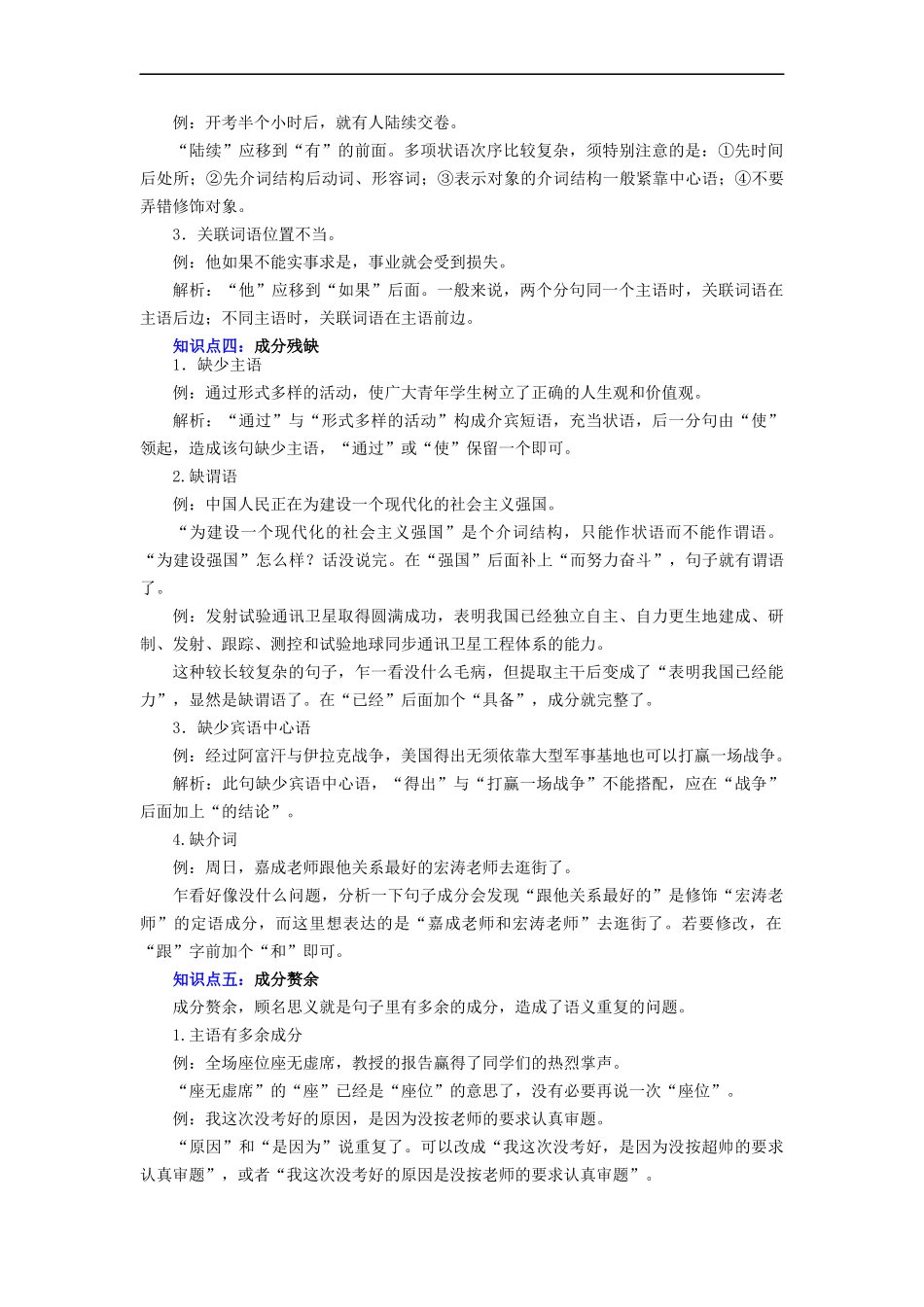 例：开考半个小时后，就有人陆续交卷。

“陆续”应移到“有”的前面。多项状语次序比较复杂，须特别注意的是：①先时间后处所；②先介词结构后动词、形容词；③表示对象的介词结构一般紧靠中心语；④不要弄错修饰对象。

3．关联词语位置不当。

例：他如果不能实事求是，事业就会受到损失。

解析：“他”应移到“如果”后面。一般来说，两个分句同一个主语时，关联词语在主语后边；不同主语时，关联词语在主语前边。

知识点四：成分残缺

1．缺少主语

例：通过形式多样的活动，使广大青年学生树立了正确的人生观和价值观。

解析：“通过”与“形式多样的活动”构成介宾短语，充当状语，后一分句由“使”领起，造成该句缺少主语，“通过”或“使”保留一个即可。

2.缺谓语

例：中国人民正在为建设一个现代化的社会主义强国。

“为建设一个现代化的社会主义强国”是个介词结构，只能作状语而不能作谓语。“为建设强国”怎么样？话没说完。在“强国”后面补上“而努力奋斗”，句子就有谓语了。

例：发射试验通讯卫星取得圆满成功，表明我国已经独立自主、自力更生地建成、研制、发射、跟踪、测控和试验地球同步通讯卫星工程体系的能力。

这种较长较复杂的句子，乍一看没什么毛病，但提取主干后变成了“表明我国已经能力”，显然是缺谓语了。在“已经”后面加个“具备”，成分就完整了。

3．缺少宾语中心语

例：经过阿富汗与伊拉克战争，美国得出无须依靠大型军事基地也可以打赢一场战争。

解析：此句缺少宾语中心语，“得出”与“打赢一场战争”不能搭配，应在“战争”后面加上“的结论”。

4.缺介词

例：周日，嘉成老师跟他关系最好的宏涛老师去逛街了。

乍看好像没什么问题，分析一下句子成分会发现“跟他关系最好的”是修饰“宏涛老师”的定语成分，而这里想表达的是“嘉成老师和宏涛老师”去逛街了。若要修改，在“跟”字前加个“和”即可。

知识点五：成分赘余

成分赘余，顾名思义就是句子里有多余的成分，造成了语义重复的问题。

1.主语有多余成分

例：全场座位座无虚席，教授的报告赢得了同学们的热烈掌声。

“座无虚席”的“座”已经是“座位”的意思了，没有必要再说一次“座位”。

例：我这次没考好的原因，是因为没按老师的要求认真审题。

“原因”和“是因为”说重复了。可以改成“我这次没考好，是因为没按超帅的要求认真审题”，或者“我这次没考好的原因是没按老师的要求认真审题”。